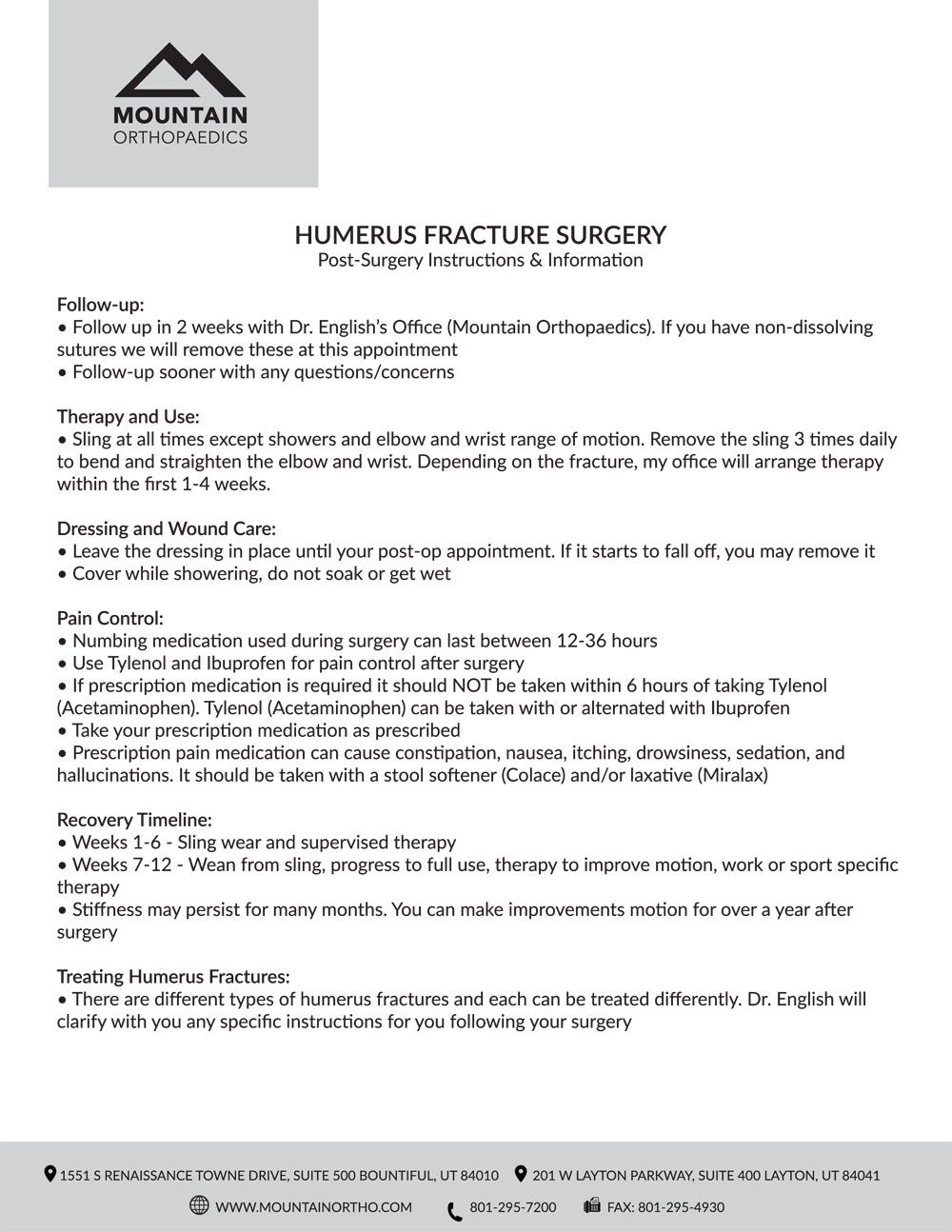 MOUNTAIN
ORTHOPAEDICS

HUMERUS FRACTURE SURGERY
Post-Surgery Instructions & Information

Follow-up:
• Follow up in 2 weeks with Dr. English's Office (Mountain Orthopaedics). If you have non-dissolving sutures we will remove these at this appointment
• Follow-up sooner with any questions/concerns

Therapy and Use:
• Sling at all times except showers and elbow and wrist range of motion. Remove the sling 3 times daily to bend and straighten the elbow and wrist. Depending on the fracture, my office will arrange therapy within the first 1-4 weeks.

Dressing and Wound Care:
• Leave the dressing in place until your post-op appointment. If it starts to fall off, you may remove it
• Cover while showering, do not soak or get wet

Pain Control:
• Numbing medication used during surgery can last between 12-36 hours
• Use Tylenol and Ibuprofen for pain control after surgery
• If prescription medication is required it should NOT be taken within 6 hours of taking Tylenol (Acetaminophen). Tylenol (Acetaminophen) can be taken with or alternated with Ibuprofen
• Take your prescription medication as prescribed
• Prescription pain medication can cause constipation, nausea, itching, drowsiness, sedation, and hallucinations. It should be taken with a stool softener (Colace) and/or laxative (Miralax)

Recovery Timeline:
• Weeks 1-6 - Sling wear and supervised therapy
• Weeks 7-12 - Wean from sling, progress to full use, therapy to improve motion, work or sport specific therapy
• Stiffness may persist for many months. You can make improvements motion for over a year after surgery

Treating Humerus Fractures:
• There are different types of humerus fractures and each can be treated differently. Dr. English will clarify with you any specific instructions for you following your surgery

1551 S RENAISSANCE TOWNE DRIVE, SUITE 500 BOUNTIFUL, UT 84010 201 W LAYTON PARKWAY, SUITE 400 LAYTON, UT 84041
WWW.MOUNTAINORTHO.COM 801-295-7200 FAX: 801-295-4930